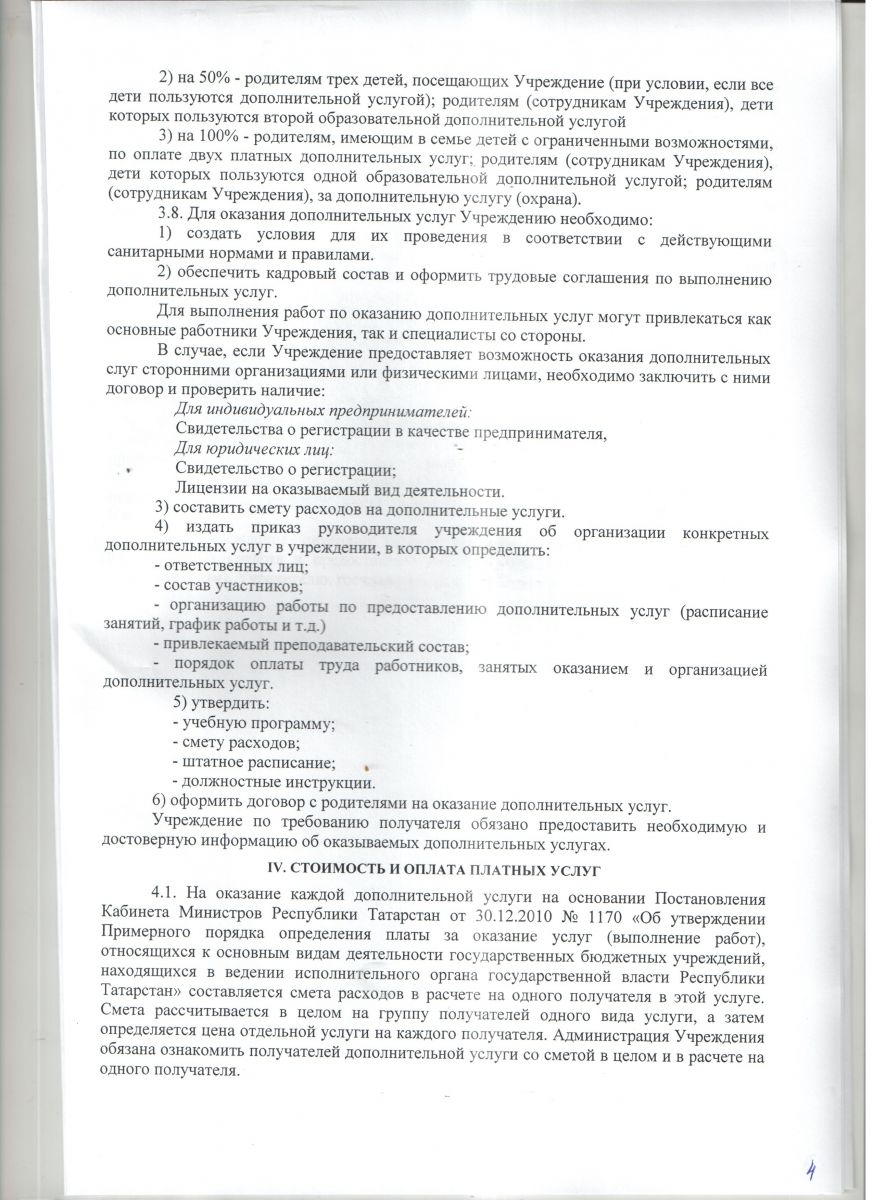 2) на 50% - родителям трех детей, посещающих Учреждение (при условии, если все дети пользуются дополнительной услугой); родителям (сотрудникам Учреждения), дети которых пользуются второй образовательной дополнительной услугой

3) на 100% - родителям, имеющим в семье детей с ограниченными возможностями, по оплате двух платных дополнительных услуг; родителям (сотрудникам Учреждения), дети которых пользуются одной образовательной дополнительной услугой; родителям (сотрудникам Учреждения), за дополнительную услугу (охрана).

3.8. Для оказания дополнительных услуг Учреждению необходимо:

1) создать условия для их проведения в соответствии с действующими санитарными нормами и правилами.

2) обеспечить кадровый состав и оформить трудовые соглашения по выполнению дополнительных услуг.

Для выполнения работ по оказанию дополнительных услуг могут привлекаться как основные работники Учреждения, так и специалисты со стороны.

В случае, если Учреждение предоставляет возможность оказания дополнительных слуг сторонними организациями или физическими лицами, необходимо заключить с ними договор и проверить наличие:

Для индивидуальных предпринимателей:

Свидетельства о регистрации в качестве предпринимателя,

Для юридических лиц:

Свидетельство о регистрации;

Лицензии на оказываемый вид деятельности.

3) составить смету расходов на дополнительные услуги.

4) издать приказ руководителя учреждения об организации конкретных дополнительных услуг в учреждении, в которых определить:

- ответственных лиц;

- состав участников;

- организацию работы по предоставлению дополнительных услуг (расписание занятий, график работы и т.д.)

- привлекаемый преподавательский состав;

- порядок оплаты труда работников, занятых оказанием и организацией дополнительных услуг.

5) утвердить:

- учебную программу;

- смету расходов;

- штатное расписание;

- должностные инструкции.

6) оформить договор с родителями на оказание дополнительных услуг.

Учреждение по требованию получателя обязано предоставить необходимую и достоверную информацию об оказываемых дополнительных услугах.

IV. СТОИМОСТЬ И ОПЛАТА ПЛАТНЫХ УСЛУГ

4.1. На оказание каждой дополнительной услуги на основании Постановления Кабинета Министров Республики Татарстан от 30.12.2010 № 1170 «Об утверждении Примерного порядка определения платы за оказание услуг (выполнение работ), относящихся к основным видам деятельности государственных бюджетных учреждений, находящихся в ведении исполнительного органа государственной власти Республики Татарстан» составляется смета расходов в расчете на одного получателя в этой услуге. Смета рассчитывается в целом на группу получателей одного вида услуги, а затем определяется цена отдельной услуги на каждого получателя. Администрация Учреждения обязана ознакомить получателей дополнительной услуги со сметой в целом и в расчете на одного получателя.

4